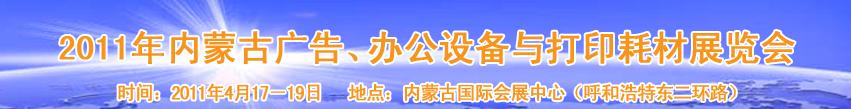 2011年内蒙古广告、办公设备与打印耗材展览会

时间：2011年4月17—19日　地点：内蒙古国际会展中心（呼和浩特东二环路）